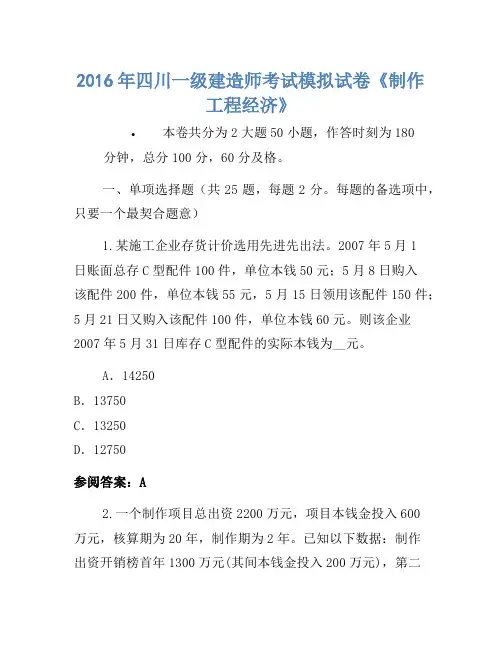 2016年四川一级建造师考试模拟试卷《制作工程经济》

• 本卷共分为2大题50小题，作答时刻为180分钟，总分100分，60分及格。

一、单项选择题（共25题，每题2分。每题的备选项中，只要一个最契合题意）

1.某施工企业存货计价选用先进先出法。2007年5月1日账面总存C型配件100件，单位本钱50元；5月8日购入该配件200件，单位本钱55元，5月15日领用该配件150件；5月21日又购入该配件100件，单位本钱60元。则该企业2007年5月31日库存C型配件的实际本钱为__元。

A. 14250

B. 13750

C. 13250

D. 12750

参阅答案：A

2.一个制作项目总出资2200万元，项目本钱金投入600万元，核算期为20年，制作期为2年。已知以下数据：制作出资开销榜首年1300万元(其间本钱金投入200万元)，第二